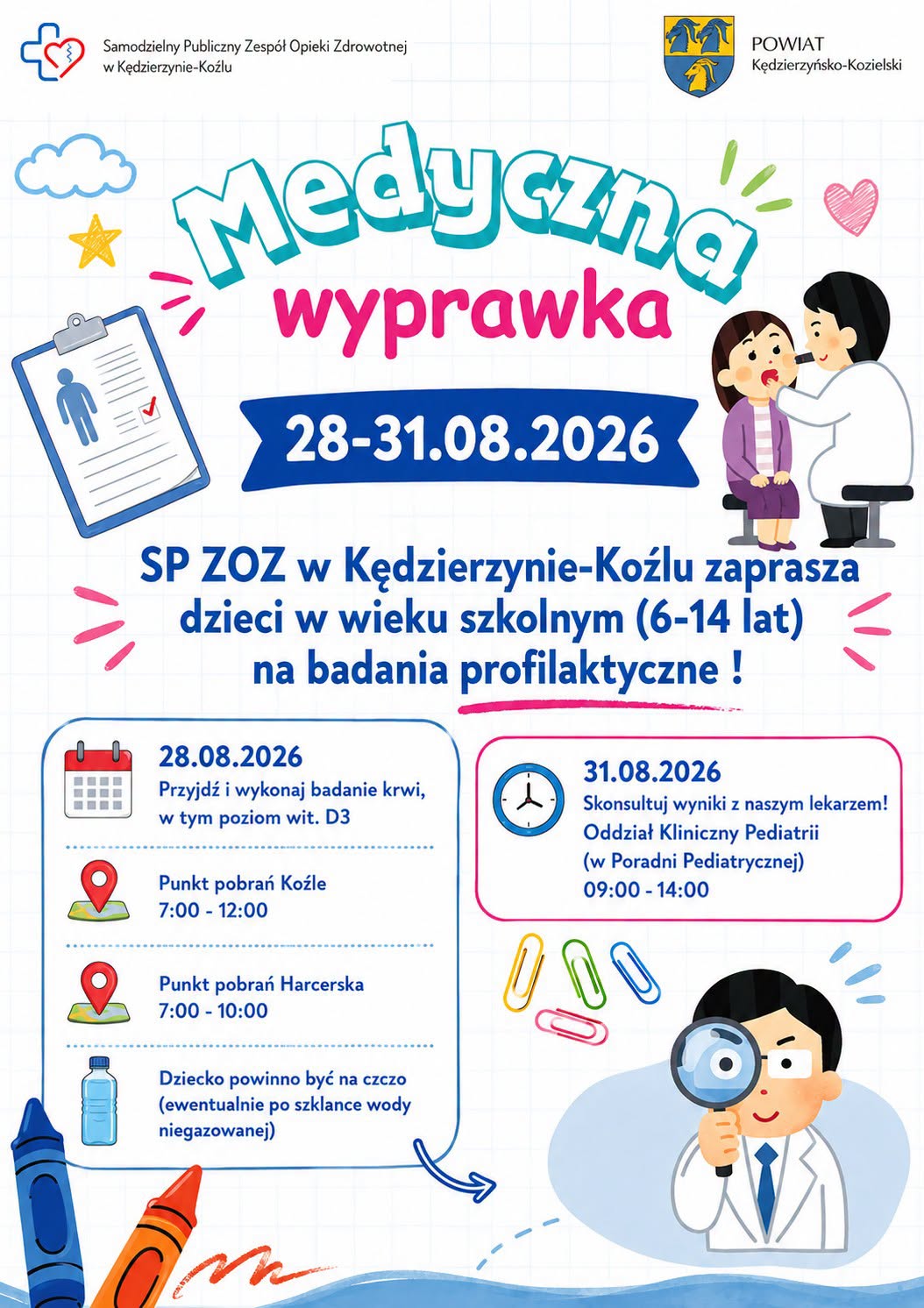 Samodzielny Publiczny Zespół Opieki Zdrowotnej w Kędzierzynie-Koźlu

POWIAT
Kędzierzyńsko-Kozielski

Medyczna
wyprawka

28-31.08.2026

SP ZOZ w Kędzierzynie-Koźlu zaprasza dzieci w wieku szkolnym (6-14 lat) na badania profilaktyczne !

28.08.2026
Przyjdź i wykonaj badanie krwi, w tym poziom wit. D3

Punkt pobrań Koźle
7:00 - 12:00

Punkt pobrań Harcerska
7:00 - 10:00

Dziecko powinno być na czczo (ewentualnie po szklance wody niegazowanej)

31.08.2026
Skonsultuj wyniki z naszym lekarzem!
Oddział Kliniczny Pediatrii
(w Poradni Pediatrycznej)
09:00 - 14:00